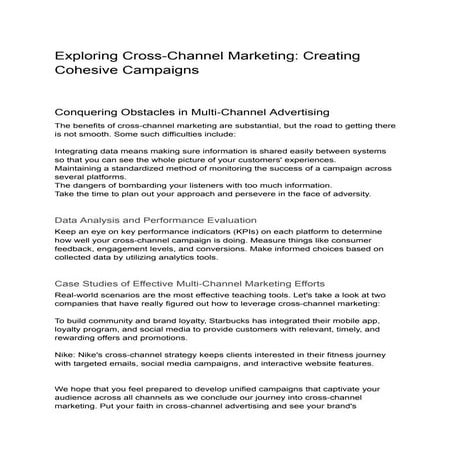 Exploring Cross-Channel Marketing: Creating Cohesive Campaigns

Conquering Obstacles in Multi-Channel Advertising

The benefits of cross-channel marketing are substantial, but the road to getting there is not smooth. Some such difficulties include:

Integrating data means making sure information is shared easily between systems so that you can see the whole picture of your customers' experiences.
Maintaining a standardized method of monitoring the success of a campaign across several platforms.
The dangers of bombarding your listeners with too much information.
Take the time to plan out your approach and persevere in the face of adversity.

Data Analysis and Performance Evaluation

Keep an eye on key performance indicators (KPIs) on each platform to determine how well your cross-channel campaign is doing. Measure things like consumer feedback, engagement levels, and conversions. Make informed choices based on collected data by utilizing analytics tools.

Case Studies of Effective Multi-Channel Marketing Efforts

Real-world scenarios are the most effective teaching tools. Let's take a look at two companies that have really figured out how to leverage cross-channel marketing:

To build community and brand loyalty, Starbucks has integrated their mobile app, loyalty program, and social media to provide customers with relevant, timely, and rewarding offers and promotions.

Nike: Nike's cross-channel strategy keeps clients interested in their fitness journey with targeted emails, social media campaigns, and interactive website features.

We hope that you feel prepared to develop unified campaigns that captivate your audience across all channels as we conclude our journey into cross-channel marketing. Put your faith in cross-channel advertising and see your brand's